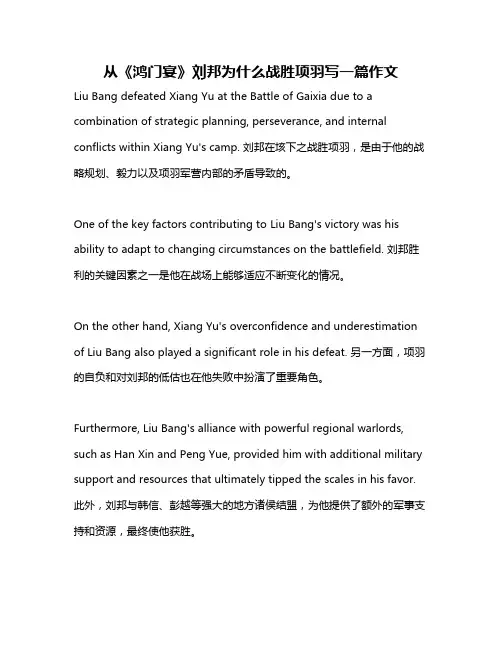 从《鸿门宴》刘邦为什么战胜项羽写一篇作文

Liu Bang defeated Xiang Yu at the Battle of Gaixia due to a combination of strategic planning, perseverance, and internal conflicts within Xiang Yu's camp. 刘邦在垓下之战胜项羽，是由于他的战略规划、毅力以及项羽军营内部的矛盾导致的。

One of the key factors contributing to Liu Bang's victory was his ability to adapt to changing circumstances on the battlefield. 刘邦胜利的关键因素之一是他在战场上能够适应不断变化的情况。

On the other hand, Xiang Yu's overconfidence and underestimation of Liu Bang also played a significant role in his defeat. 另一方面，项羽的自负和对刘邦的低估也在他失败中扮演了重要角色。

Furthermore, Liu Bang's alliance with powerful regional warlords, such as Han Xin and Peng Yue, provided him with additional military support and resources that ultimately tipped the scales in his favor. 此外，刘邦与韩信、彭越等强大的地方诸侯结盟，为他提供了额外的军事支持和资源，最终使他获胜。